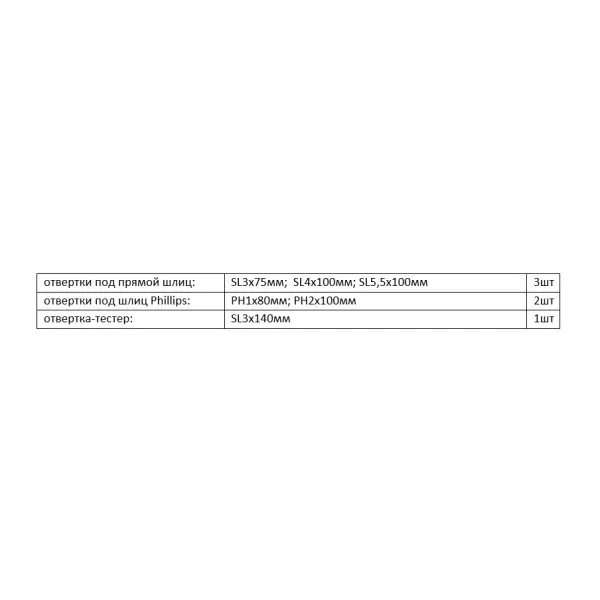 | отвертки под прямой шлиц: | SL3x75мм;  SL4x100мм; SL5,5x100мм | 3шт |
|---|---|---|
| отвертки под шлиц Phillips: | PH1x80мм; PH2x100мм | 2шт |
| отвертка-тестер: | SL3x140мм | 1шт |